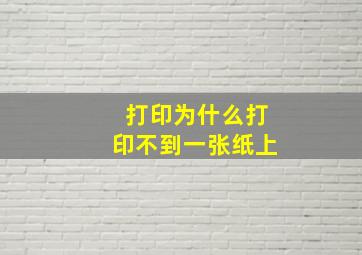 打印为什么打印不到一张纸上